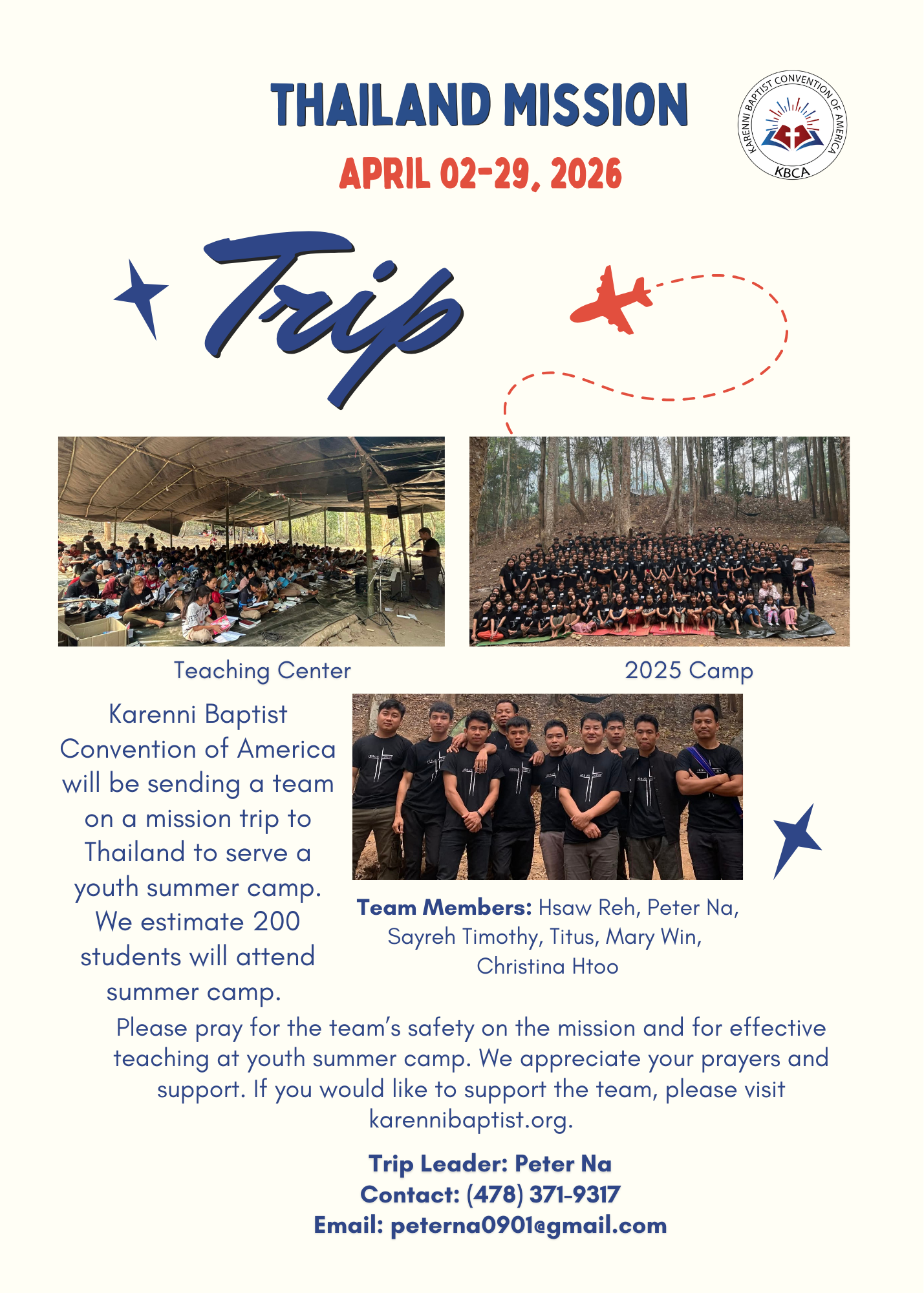 THAILAND MISSION

APRIL 02-29, 2026

KARENNI BAPTIST CONVENTION OF AMERICA
KBCA

Trip

Teaching Center

2025 Camp

Karenni Baptist Convention of America will be sending a team on a mission trip to Thailand to serve a youth summer camp. We estimate 200 students will attend summer camp.

Team Members: Hsaw Reh, Peter Na, Sayreh Timothy, Titus, Mary Win, Christina Htoo

Please pray for the team's safety on the mission and for effective teaching at youth summer camp. We appreciate your prayers and support. If you would like to support the team, please visit karennibaptist.org.

Trip Leader: Peter Na
Contact: (478) 371-9317
Email: peterna0901@gmail.com